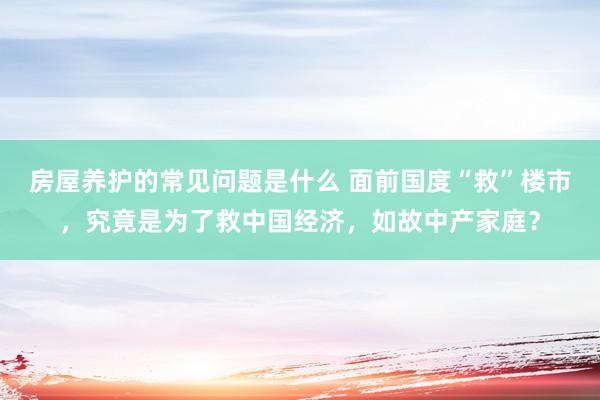 房屋养护的常见问题是什么 面前国度“救”楼市，究竟是为了救中国经济，如故中产家庭？